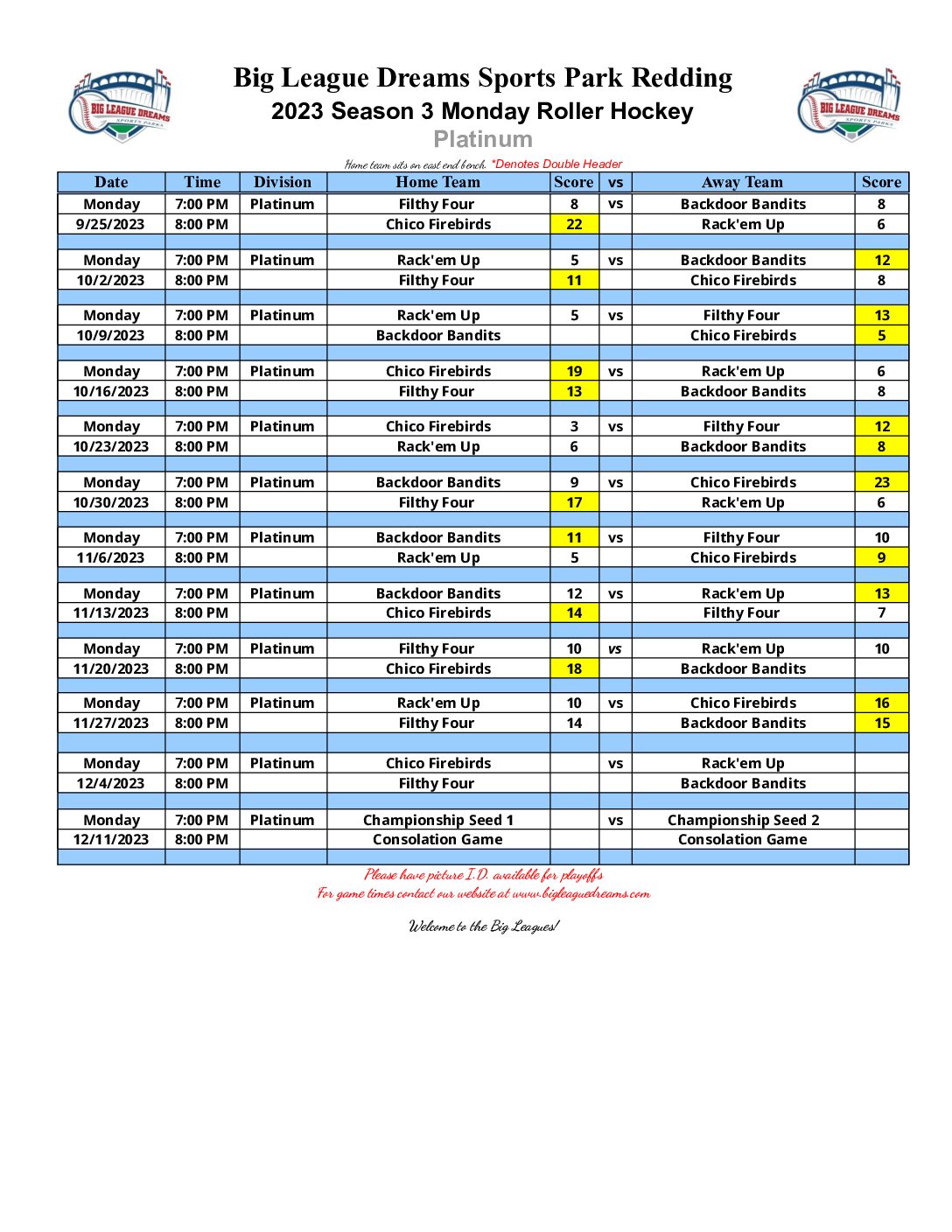 BIG LEAGUE DREAMS SPORTS PARKS

Big League Dreams Sports Park Redding
2023 Season 3 Monday Roller Hockey
Platinum

BIG LEAGUE DREAMS SPORTS PARKS

Home team sits on east end bench. *Denotes Double Header

| Date | Time | Division | Home Team | Score | vs | Away Team | Score |
|---|---|---|---|---|---|---|---|
| Monday | 7:00 PM | Platinum | Filthy Four | 8 | vs | Backdoor Bandits | 8 |
| 9/25/2023 | 8:00 PM | | Chico Firebirds | 22 | | Rack'em Up | 6 |
| | | | | | | | |
| Monday | 7:00 PM | Platinum | Rack'em Up | 5 | vs | Backdoor Bandits | 12 |
| 10/2/2023 | 8:00 PM | | Filthy Four | 11 | | Chico Firebirds | 8 |
| | | | | | | | |
| Monday | 7:00 PM | Platinum | Rack'em Up | 5 | vs | Filthy Four | 13 |
| 10/9/2023 | 8:00 PM | | Backdoor Bandits | | | Chico Firebirds | 5 |
| | | | | | | | |
| Monday | 7:00 PM | Platinum | Chico Firebirds | 19 | vs | Rack'em Up | 6 |
| 10/16/2023 | 8:00 PM | | Filthy Four | 13 | | Backdoor Bandits | 8 |
| | | | | | | | |
| Monday | 7:00 PM | Platinum | Chico Firebirds | 3 | vs | Filthy Four | 12 |
| 10/23/2023 | 8:00 PM | | Rack'em Up | 6 | | Backdoor Bandits | 8 |
| | | | | | | | |
| Monday | 7:00 PM | Platinum | Backdoor Bandits | 9 | vs | Chico Firebirds | 23 |
| 10/30/2023 | 8:00 PM | | Filthy Four | 17 | | Rack'em Up | 6 |
| | | | | | | | |
| Monday | 7:00 PM | Platinum | Backdoor Bandits | 11 | vs | Filthy Four | 10 |
| 11/6/2023 | 8:00 PM | | Rack'em Up | 5 | | Chico Firebirds | 9 |
| | | | | | | | |
| Monday | 7:00 PM | Platinum | Backdoor Bandits | 12 | vs | Rack'em Up | 13 |
| 11/13/2023 | 8:00 PM | | Chico Firebirds | 14 | | Filthy Four | 7 |
| | | | | | | | |
| Monday | 7:00 PM | Platinum | Filthy Four | 10 | vs | Rack'em Up | 10 |
| 11/20/2023 | 8:00 PM | | Chico Firebirds | 18 | | Backdoor Bandits | |
| | | | | | | | |
| Monday | 7:00 PM | Platinum | Rack'em Up | 10 | vs | Chico Firebirds | 16 |
| 11/27/2023 | 8:00 PM | | Filthy Four | 14 | | Backdoor Bandits | 15 |
| | | | | | | | |
| Monday | 7:00 PM | Platinum | Chico Firebirds | | vs | Rack'em Up | |
| 12/4/2023 | 8:00 PM | | Filthy Four | | | Backdoor Bandits | |
| | | | | | | | |
| Monday | 7:00 PM | Platinum | Championship Seed 1 | | vs | Championship Seed 2 | |
| 12/11/2023 | 8:00 PM | | Consolation Game | | | Consolation Game | |

Please have picture I.D. available for playoffs
For game times contact our website at www.bigleaguedreams.com

Welcome to the Big Leagues!